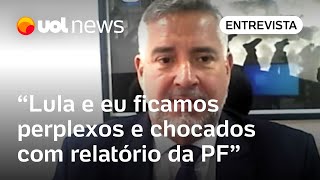 uol news

ENTREVISTA

“Lula e eu ficamos perplexos e chocados com relatório da PF”